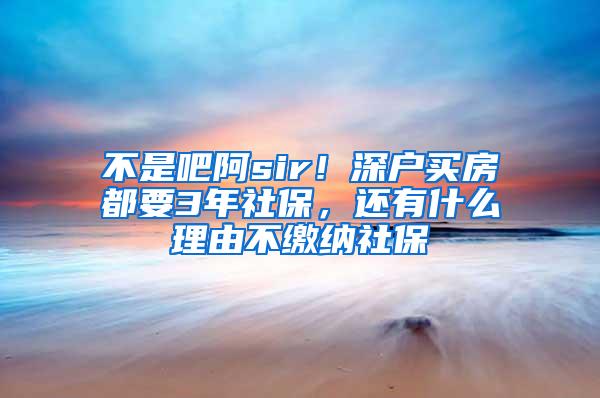 不是吧阿sir！深户买房都要3年社保，还有什么理由不缴纳社保